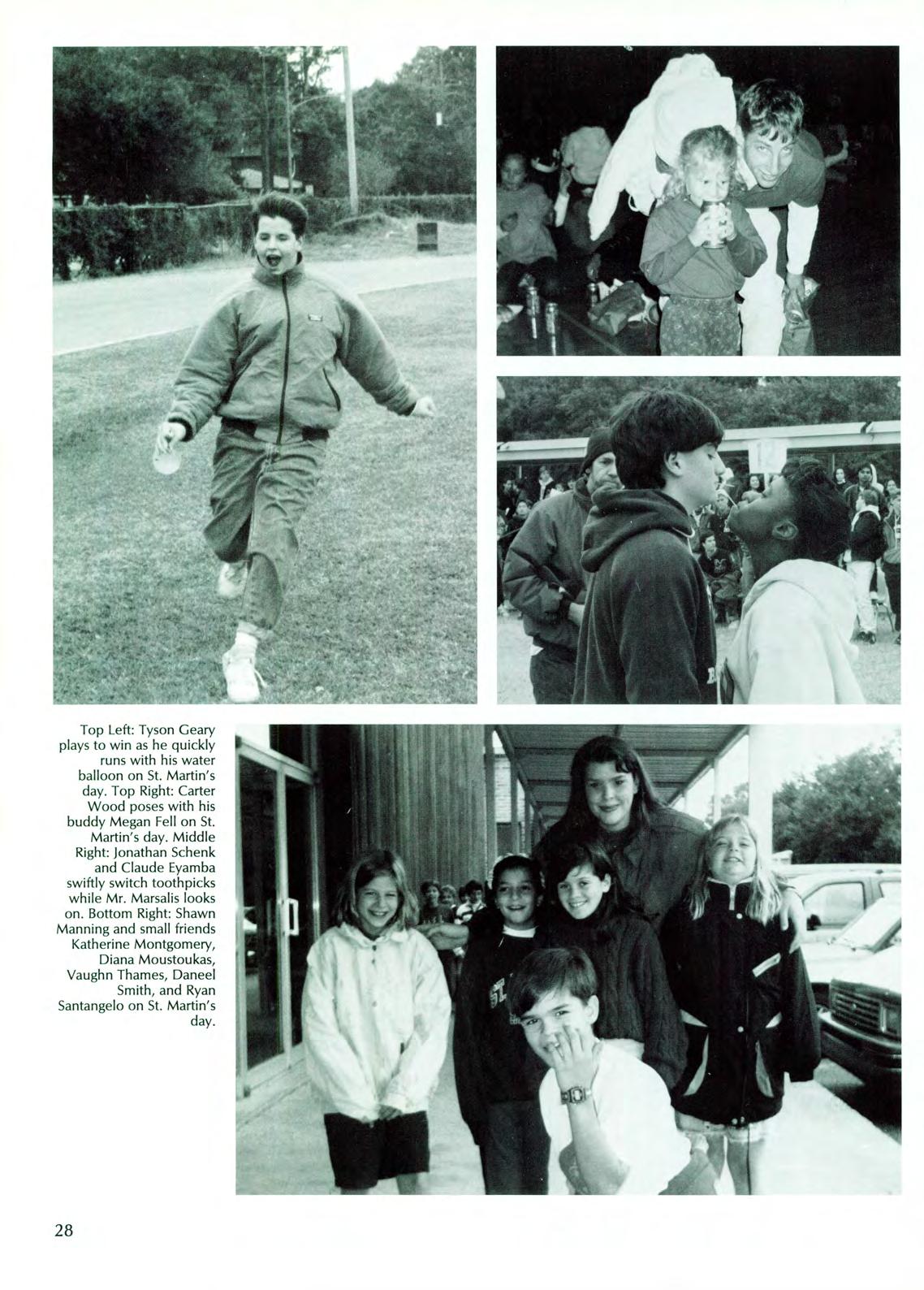 Top Left: Tyson Geary plays to win as he quickly runs with his water balloon on St. Martin's day. Top Right: Carter Wood poses with his buddy Megan Fell on St. Martin's day. Middle Right: Jonathan Schenk and Claude Eyamba swiftly switch toothpicks while Mr. Marsalis looks on. Bottom Right: Shawn Manning and small friends Katherine Montgomery, Diana Moustoukas, Vaughn Thames, Daneel Smith, and Ryan Santangelo on St. Martin's day.

28